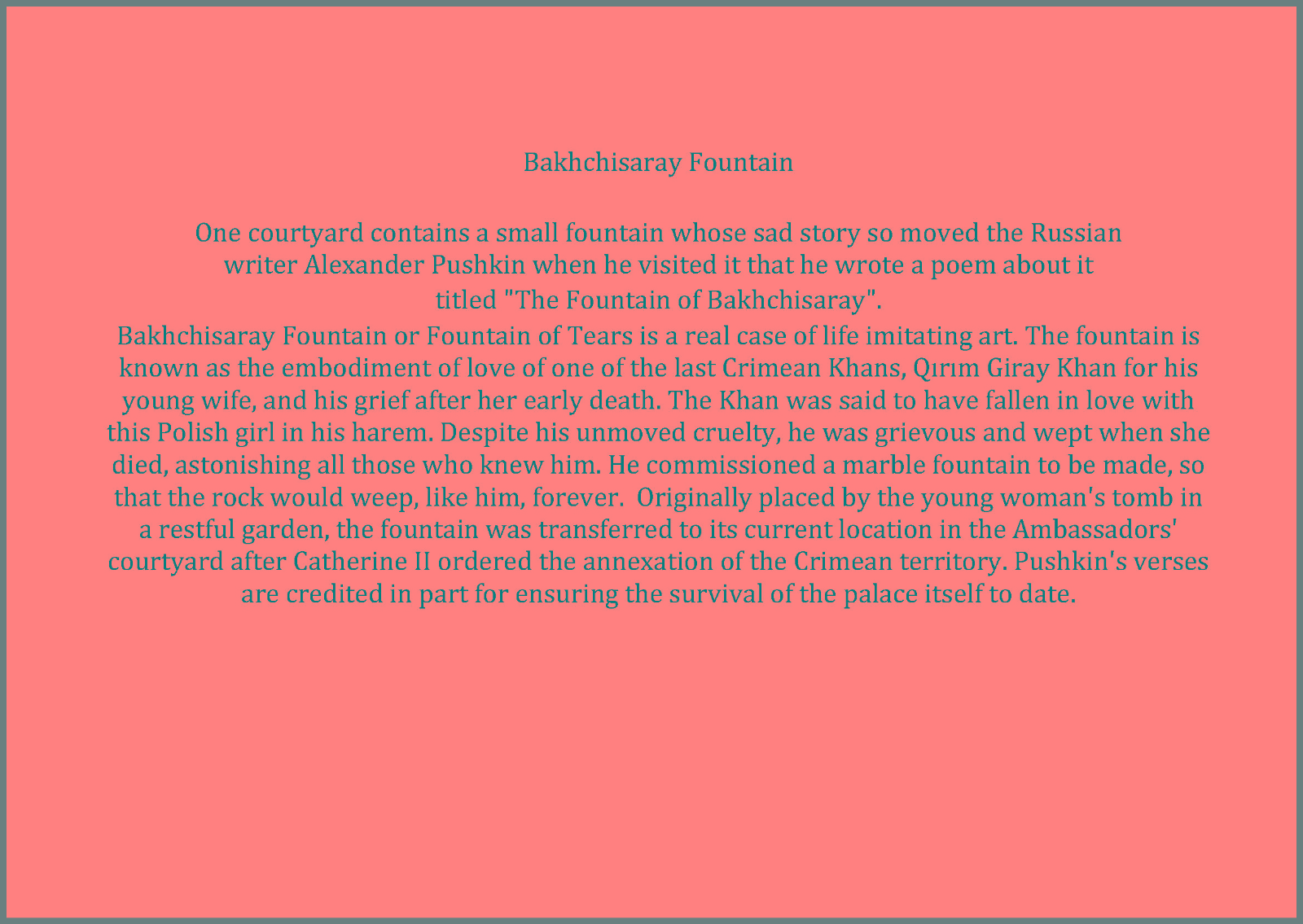 Bakhchisaray Fountain

One courtyard contains a small fountain whose sad story so moved the Russian writer Alexander Pushkin when he visited it that he wrote a poem about it titled "The Fountain of Bakhchisaray".

Bakhchisaray Fountain or Fountain of Tears is a real case of life imitating art. The fountain is known as the embodiment of love of one of the last Crimean Khans, Qırım Giray Khan for his young wife, and his grief after her early death. The Khan was said to have fallen in love with this Polish girl in his harem. Despite his unmoved cruelty, he was grievous and wept when she died, astonishing all those who knew him. He commissioned a marble fountain to be made, so that the rock would weep, like him, forever. Originally placed by the young woman's tomb in a restful garden, the fountain was transferred to its current location in the Ambassadors' courtyard after Catherine II ordered the annexation of the Crimean territory. Pushkin's verses are credited in part for ensuring the survival of the palace itself to date.